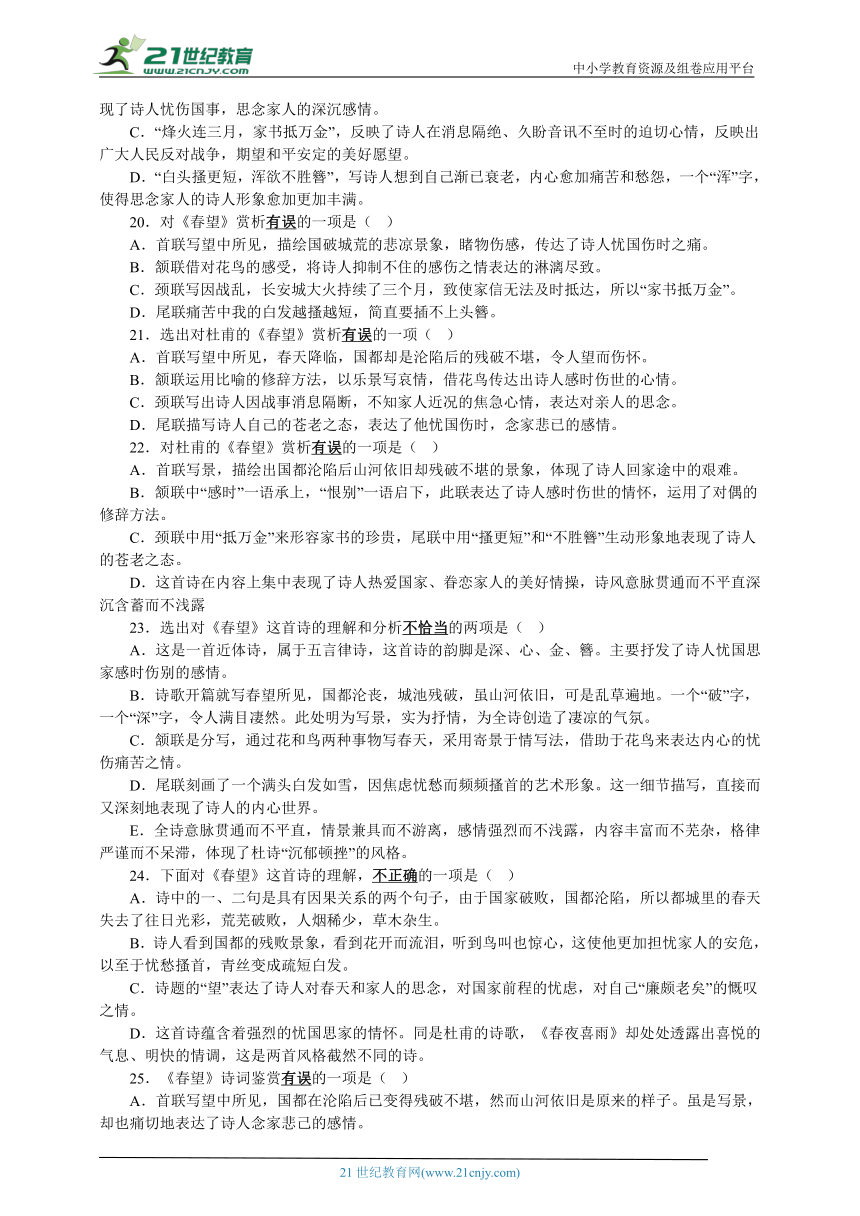 21世纪教育 www.21cnjy.com

中小学教育资源及组卷应用平台

现了诗人忧伤国事，思念家人的深沉感情。

C．“烽火连三月，家书抵万金”，反映了诗人在消息隔绝、久盼音讯不至时的迫切心情，反映出广大人民反对战争，期望和平安定的美好愿望。

D．“白头搔更短，浑欲不胜簪”，写诗人想到自己渐已衰老，内心愈加痛苦和愁怨，一个“浑”字，使得思念家人的诗人形象愈加更加丰满。

20．对《春望》赏析有误的一项是（ ）

A．首联写望中所见，描绘国破城荒的悲凉景象，睹物伤感，传达了诗人忧国伤时之痛。

B．颔联借对花鸟的感受，将诗人抑制不住的感伤之情表达的淋漓尽致。

C．颈联写因战乱，长安城大火持续了三个月，致使家信无法及时抵达，所以“家书抵万金”。

D．尾联痛苦中我的白发越搔越短，简直要插不上头簪。

21．选出对杜甫的《春望》赏析有误的一项（ ）

A．首联写望中所见，春天降临，国都却是沦陷后的残破不堪，令人望而伤怀。

B．颔联运用比喻的修辞方法，以乐景写哀情，借花鸟传达出诗人感时伤世的心情。

C．颈联写出诗人因战事消息隔断，不知家人近况的焦急心情，表达对亲人的思念。

D．尾联描写诗人自己的苍老之态，表达了他忧国伤时，念家悲己的感情。

22．对杜甫的《春望》赏析有误的一项是（ ）

A．首联写景，描绘出国都沦陷后山河依旧却残破不堪的景象，体现了诗人回家途中的艰难。

B．颔联中“感时”一语承上，“恨别”一语启下，此联表达了诗人感时伤世的情怀，运用了对偶的修辞方法。

C．颈联中用“抵万金”来形容家书的珍贵，尾联中用“搔更短”和“不胜簪”生动形象地表现了诗人的苍老之态。

D．这首诗在内容上集中表现了诗人热爱国家、眷恋家人的美好情操，诗风意脉贯通而不平直深沉含蓄而不浅露

23．选出对《春望》这首诗的理解和分析不恰当的两项是（ ）

A．这是一首近体诗，属于五言律诗，这首诗的韵脚是深、心、金、簪。主要抒发了诗人忧国思家感时伤别的感情。

B．诗歌开篇就写春望所见，国都沦丧，城池残破，虽山河依旧，可是乱草遍地。一个“破”字，一个“深”字，令人满目凄然。此处明为写景，实为抒情，为全诗创造了凄凉的气氛。

C．颔联是分写，通过花和鸟两种事物写春天，采用寄景于情写法，借助于花鸟来表达内心的忧伤痛苦之情。

D．尾联刻画了一个满头白发如雪，因焦虑忧愁而频频搔首的艺术形象。这一细节描写，直接而又深刻地表现了诗人的内心世界。

E．全诗意脉贯通而不平直，情景兼具而不游离，感情强烈而不浅露，内容丰富而不芜杂，格律严谨而不呆滞，体现了杜诗“沉郁顿挫”的风格。

24．下面对《春望》这首诗的理解，不正确的一项是（ ）

A．诗中的一、二句是具有因果关系的两个句子，由于国家破败，国都沦陷，所以都城里的春天失去了往日光彩，荒芜破败，人烟稀少，草木杂生。

B．诗人看到国都的残败景象，看到花开而流泪，听到鸟叫也惊心，这使他更加担忧家人的安危，以至于忧愁搔首，青丝变成疏短白发。

C．诗题的“望”表达了诗人对春天和家人的思念，对国家前程的忧虑，对自己“廉颇老矣”的慨叹之情。

D．这首诗蕴含着强烈的忧国思家的情怀。同是杜甫的诗歌，《春夜喜雨》却处处透露出喜悦的气息、明快的情调，这是两首风格截然不同的诗。

25．《春望》诗词鉴赏有误的一项是（ ）

A．首联写望中所见，国都在沦陷后已变得残破不堪，然而山河依旧是原来的样子。虽是写景，却也痛切地表达了诗人念家悲己的感情。

21 世纪教育网(www.21cnjy.com)